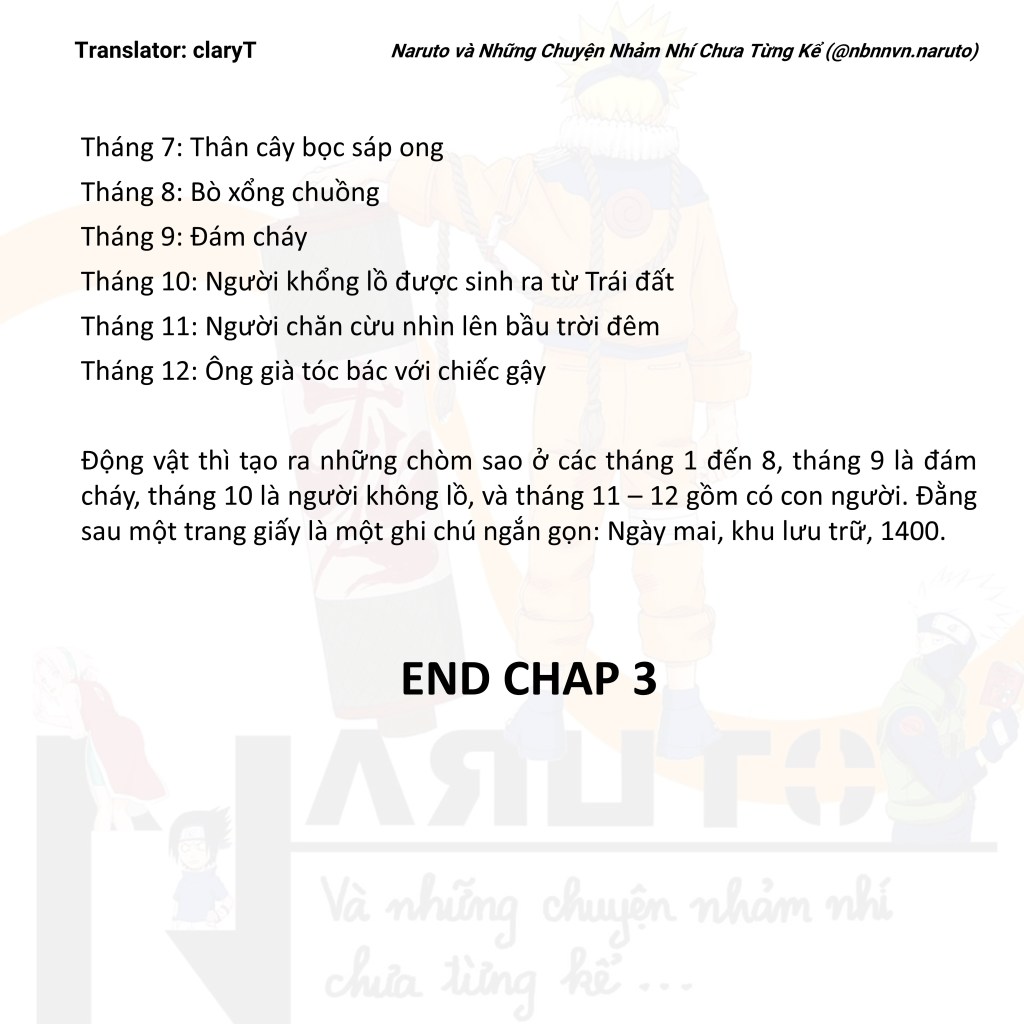 Translator: claryT

Naruto và Những Chuyện Nhảm Nhí Chưa Từng Kể (@nbnnvn.naruto)

Tháng 7: Thân cây bọc sáp ong
Tháng 8: Bò xổng chuồng
Tháng 9: Đám cháy
Tháng 10: Người khổng lồ được sinh ra từ Trái đất
Tháng 11: Người chăn cừu nhìn lên bầu trời đêm
Tháng 12: Ông già tóc bác với chiếc gậy

Động vật thì tạo ra những chòm sao ở các tháng 1 đến 8, tháng 9 là đám cháy, tháng 10 là người không lồ, và tháng 11 – 12 gồm có con người. Đằng sau một trang giấy là một ghi chú ngắn gọn: Ngày mai, khu lưu trữ, 1400.

END CHAP 3

NARUTO

Và những chuyện nhảm nhí chưa từng kể ...